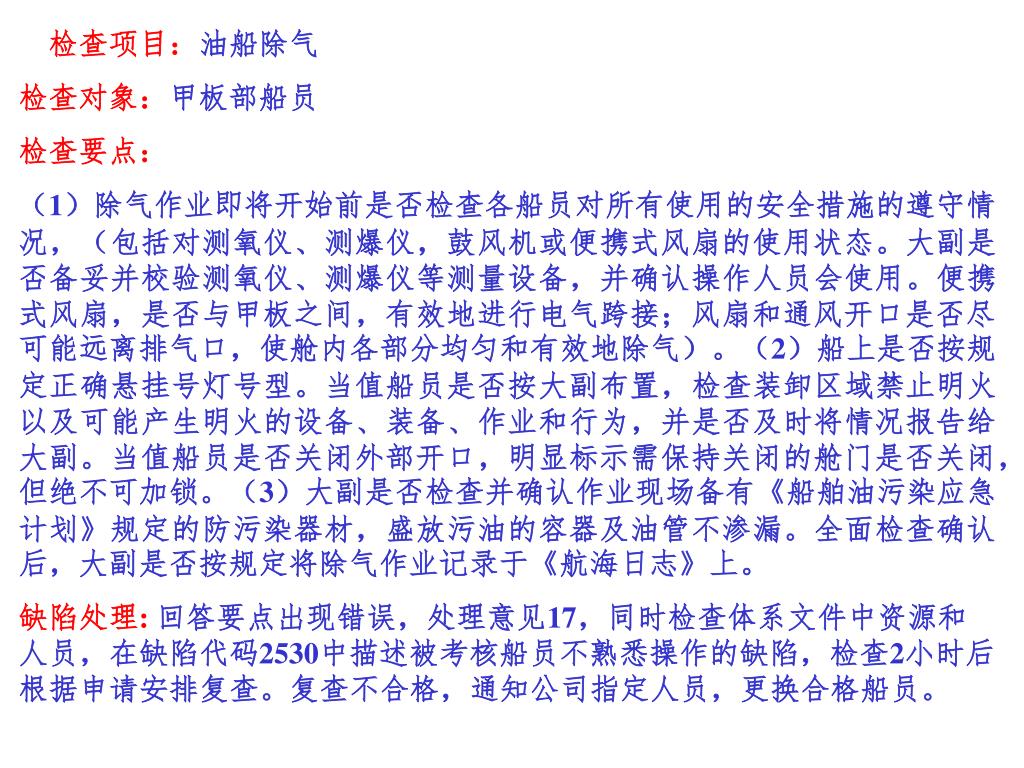 检查项目：油船除气

检查对象：甲板部船员

检查要点：

（1）除气作业即将开始前是否检查各船员对所有使用的安全措施的遵守情况，（包括对测氧仪、测爆仪，鼓风机或便携式风扇的使用状态。大副是否备妥并校验测氧仪、测爆仪等测量设备，并确认操作人员会使用。便携式风扇，是否与甲板之间，有效地进行电气跨接；风扇和通风开口是否尽可能远离排气口，使舱内各部分均匀和有效地除气）。（2）船上是否按规定正确悬挂号灯号型。当值船员是否按大副布置，检查装卸区域禁止明火以及可能产生明火的设备、装备、作业和行为，并是否及时将情况报告给大副。当值船员是否关闭外部开口，明显标示需保持关闭的舱门是否关闭，但绝不可加锁。（3）大副是否检查并确认作业现场备有《船舶油污染应急计划》规定的防污染器材，盛放污油的容器及油管不渗漏。全面检查确认后，大副是否按规定将除气作业记录于《航海日志》上。

缺陷处理：回答要点出现错误，处理意见17，同时检查体系文件中资源和人员，在缺陷代码2530中描述被考核船员不熟悉操作的缺陷，检查2小时后根据申请安排复查。复查不合格，通知公司指定人员，更换合格船员。